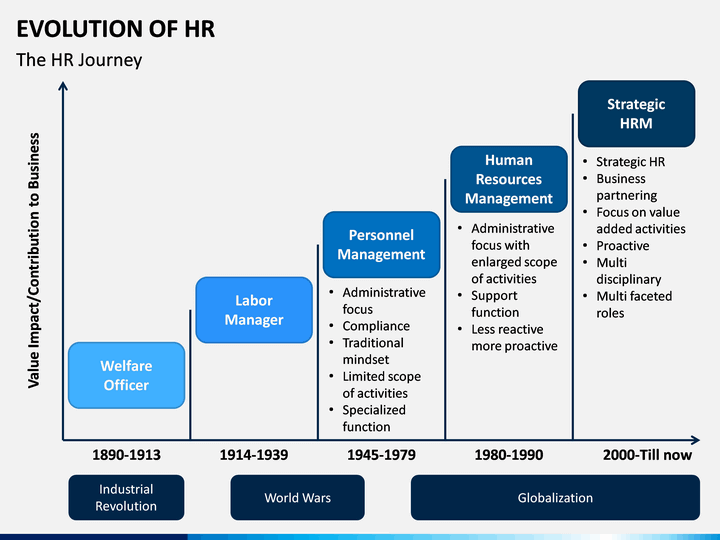 EVOLUTION OF HR

The HR Journey

Value Impact/Contribution to Business

Welfare Officer

Labor Manager

Personnel Management

- Administrative focus
- Compliance
- Traditional mindset
- Limited scope of activities
- Specialized function

Human Resources Management

- Administrative focus with enlarged scope of activities
- Support function
- Less reactive more proactive

Strategic HRM

- Strategic HR
- Business partnering
- Focus on value added activities
- Proactive
- Multi disciplinary
- Multi faceted roles

1890-1913

1914-1939

1945-1979

1980-1990

2000-Till now

Industrial Revolution

World Wars

Globalization